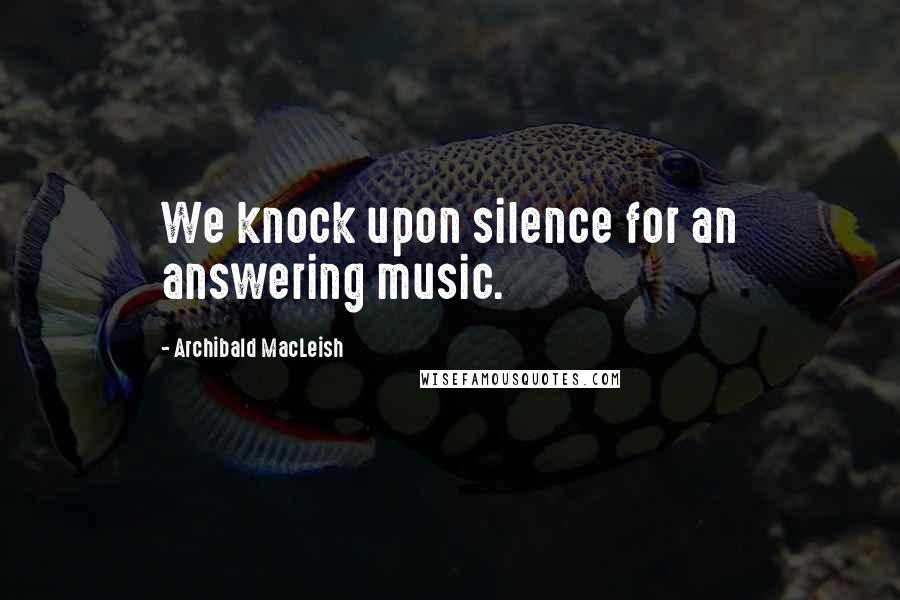 We knock upon silence for an answering music.

- Archibald MacLeish

WISEFAMOUSQUOTES.COM